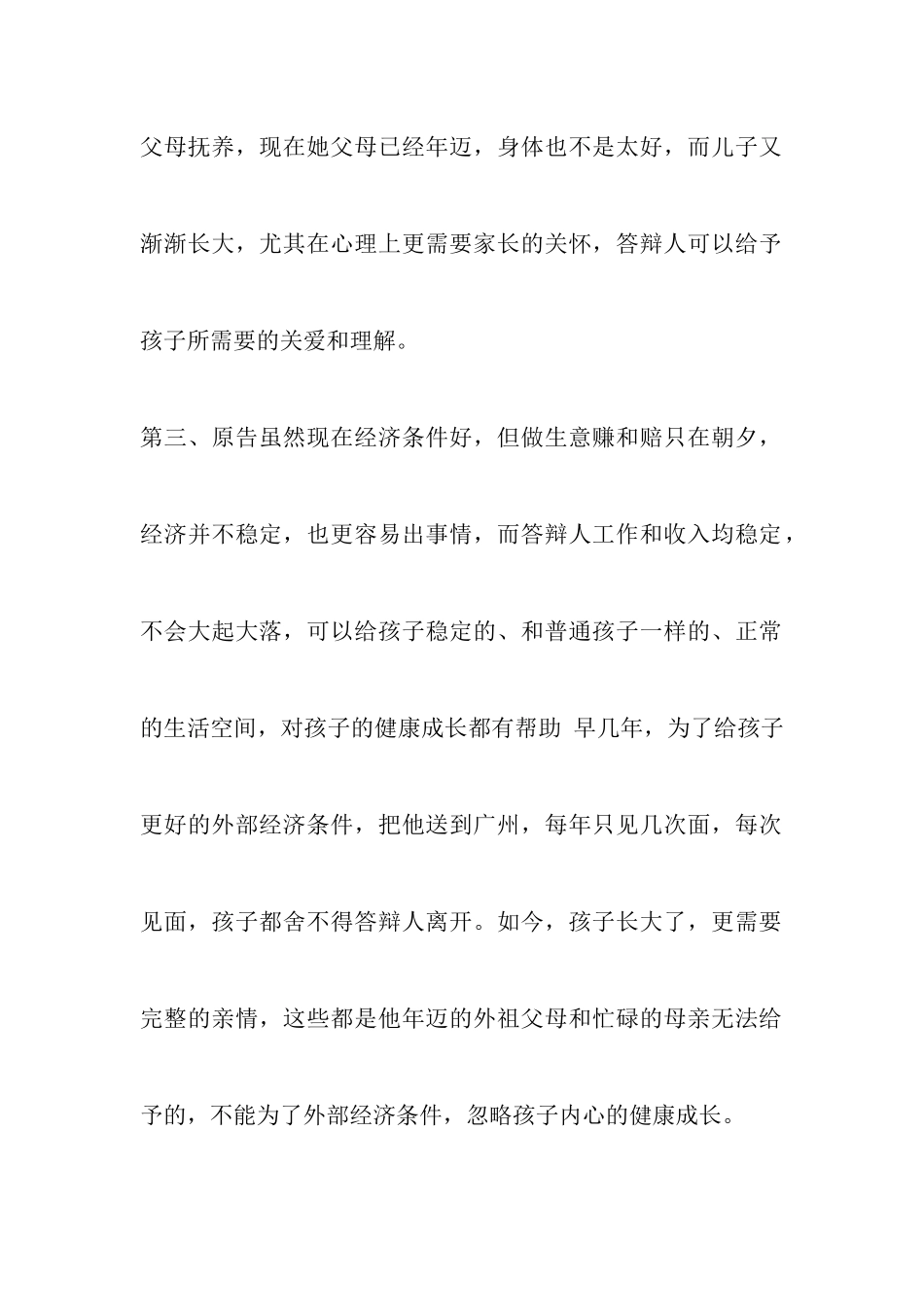 父母抚养，现在她父母已经年迈，身体也不是太好，而儿子又渐渐长大，尤其在心理上更需要家长的关怀，答辩人可以给予孩子所需要的关爱和理解。

第三、原告虽然现在经济条件好，但做生意赚和赔只在朝夕，经济并不稳定，也更容易出事情，而答辩人工作和收入均稳定，不会大起大落，可以给孩子稳定的、和普通孩子一样的、正常的生活空间，对孩子的健康成长都有帮助 早几年，为了给孩子更好的外部经济条件，把他送到广州，每年只见几次面，每次见面，孩子都舍不得答辩人离开。如今，孩子长大了，更需要完整的亲情，这些都是他年迈的外祖父母和忙碌的母亲无法给予的，不能为了外部经济条件，忽略孩子内心的健康成长。